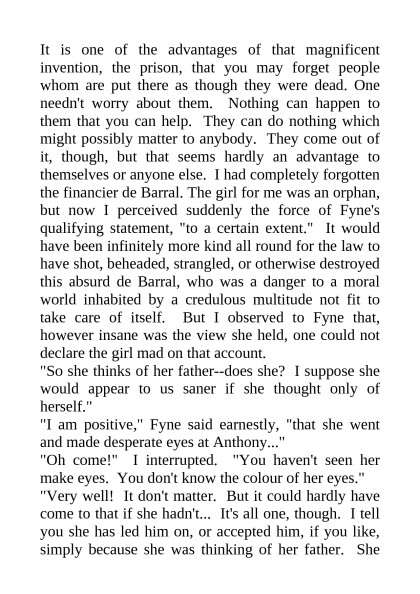 It is one of the advantages of that magnificent invention, the prison, that you may forget people whom are put there as though they were dead. One needn't worry about them. Nothing can happen to them that you can help. They can do nothing which might possibly matter to anybody. They come out of it, though, but that seems hardly an advantage to themselves or anyone else. I had completely forgotten the financier de Barral. The girl for me was an orphan, but now I perceived suddenly the force of Fyne's qualifying statement, "to a certain extent." It would have been infinitely more kind all round for the law to have shot, beheaded, strangled, or otherwise destroyed this absurd de Barral, who was a danger to a moral world inhabited by a credulous multitude not fit to take care of itself. But I observed to Fyne that, however insane was the view she held, one could not declare the girl mad on that account.
"So she thinks of her father--does she? I suppose she would appear to us saner if she thought only of herself."
"I am positive," Fyne said earnestly, "that she went and made desperate eyes at Anthony..."
"Oh come!" I interrupted. "You haven't seen her make eyes. You don't know the colour of her eyes."
"Very well! It don't matter. But it could hardly have come to that if she hadn't... It's all one, though. I tell you she has led him on, or accepted him, if you like, simply because she was thinking of her father. She